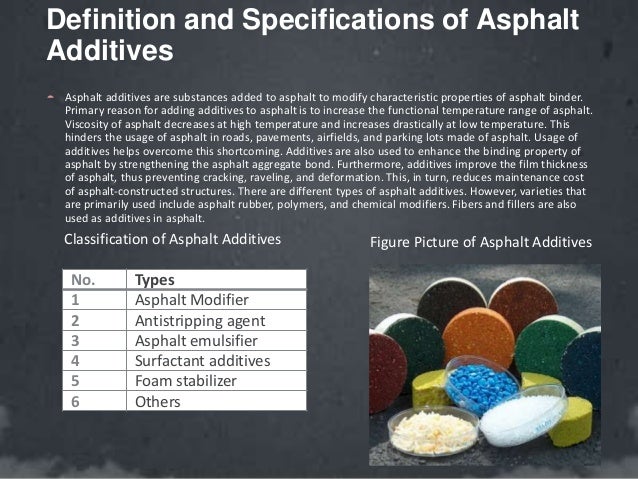 Definition and Specifications of Asphalt Additives

Asphalt additives are substances added to asphalt to modify characteristic properties of asphalt binder. Primary reason for adding additives to asphalt is to increase the functional temperature range of asphalt. Viscosity of asphalt decreases at high temperature and increases drastically at low temperature. This hinders the usage of asphalt in roads, pavements, airfields, and parking lots made of asphalt. Usage of additives helps overcome this shortcoming. Additives are also used to enhance the binding property of asphalt by strengthening the asphalt aggregate bond. Furthermore, additives improve the film thickness of asphalt, thus preventing cracking, raveling, and deformation. This, in turn, reduces maintenance cost of asphalt-constructed structures. There are different types of asphalt additives. However, varieties that are primarily used include asphalt rubber, polymers, and chemical modifiers. Fibers and fillers are also used as additives in asphalt.

Classification of Asphalt Additives

| No. | Types |
|---|---|
| 1 | Asphalt Modifier |
| 2 | Antistripping agent |
| 3 | Asphalt emulsifier |
| 4 | Surfactant additives |
| 5 | Foam stabilizer |
| 6 | Others |

Figure Picture of Asphalt Additives